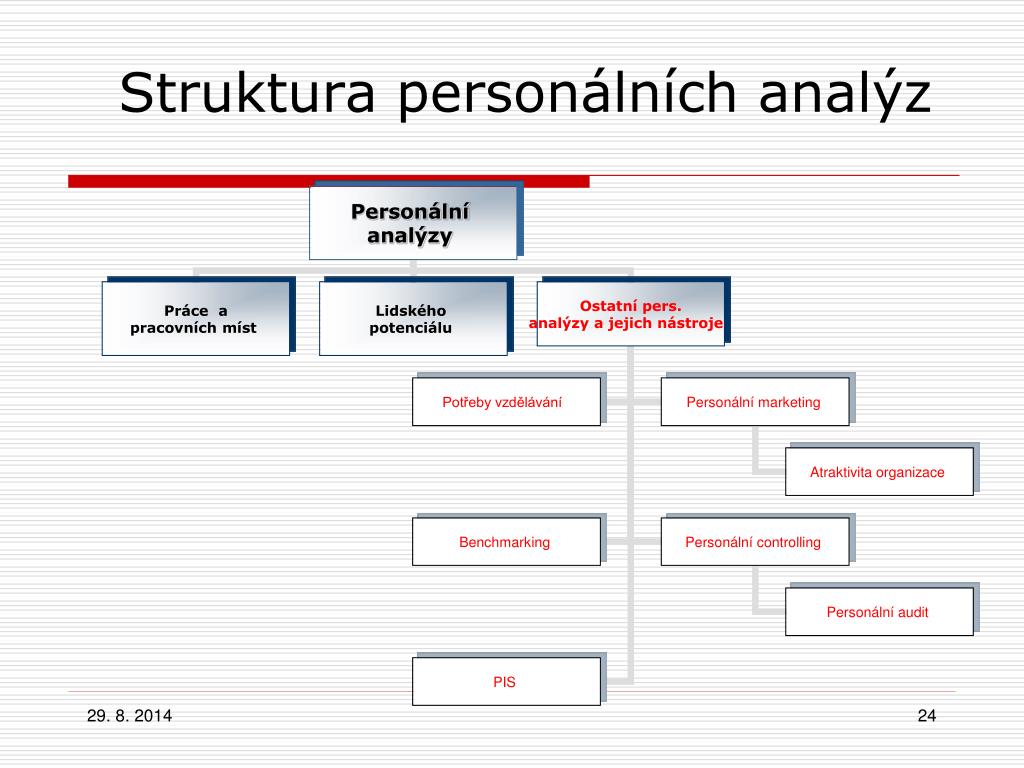 Struktura personálních analýz

Personální analýzy

Práce a pracovních míst

Lidského potenciálu

Ostatní pers. analýzy a jejich nástroje

Potřeby vzdělávání

Personální marketing

Atraktivita organizace

Benchmarking

Personální controlling

Personální audit

PIS

29. 8. 2014

24